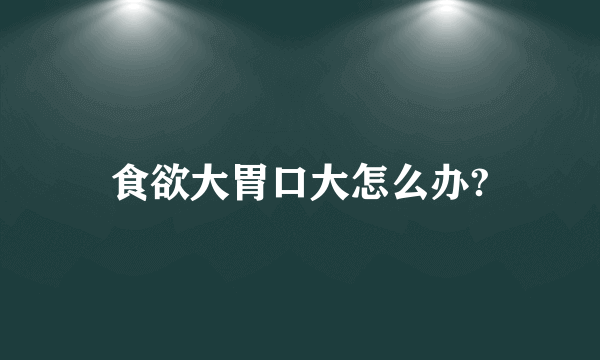 食欲大胃口大怎么办?